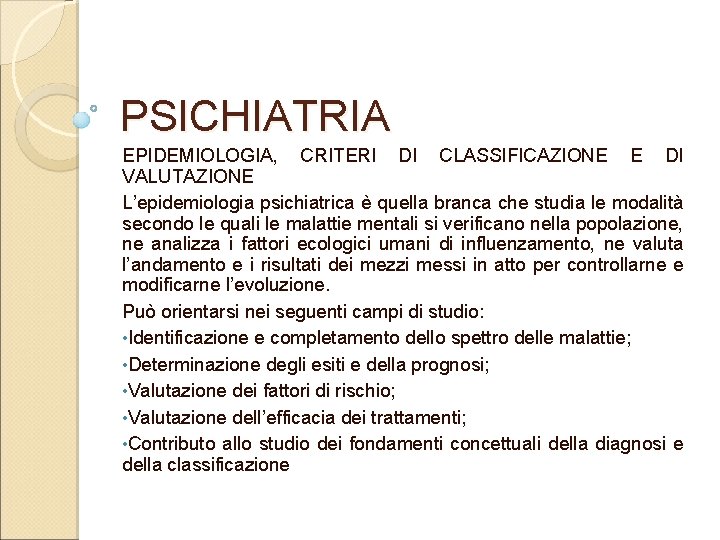 PSICHIATRIA

EPIDEMIOLOGIA, CRITERI DI CLASSIFICAZIONE E DI VALUTAZIONE

L’epidemiologia psichiatrica è quella branca che studia le modalità secondo le quali le malattie mentali si verificano nella popolazione, ne analizza i fattori ecologici umani di influenzamento, ne valuta l’andamento e i risultati dei mezzi messi in atto per controllarne e modificarne l’evoluzione.

Può orientarsi nei seguenti campi di studio:

•Identificazione e completamento dello spettro delle malattie;

•Determinazione degli esiti e della prognosi;

•Valutazione dei fattori di rischio;

•Valutazione dell’efficacia dei trattamenti;

•Contributo allo studio dei fondamenti concettuali della diagnosi e della classificazione